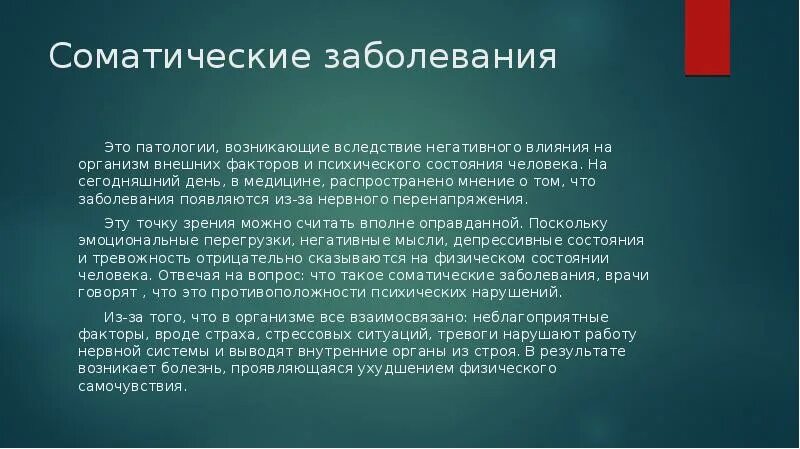 Соматические заболевания

Это патологии, возникающие вследствие негативного влияния на организм внешних факторов и психического состояния человека. На сегодняшний день, в медицине, распространено мнение о том, что заболевания появляются из-за нервного перенапряжения.

Эту точку зрения можно считать вполне оправданной. Поскольку эмоциональные перегрузки, негативные мысли, депрессивные состояния и тревожность отрицательно сказываются на физическом состоянии человека. Отвечая на вопрос: что такое соматические заболевания, врачи говорят , что это противоположности психических нарушений.

Из-за того, что в организме все взаимосвязано: неблагоприятные факторы, вроде страха, стрессовых ситуаций, тревоги нарушают работу нервной системы и выводят внутренние органы из строя. В результате возникает болезнь, проявляющаяся ухудшением физического самочувствия.